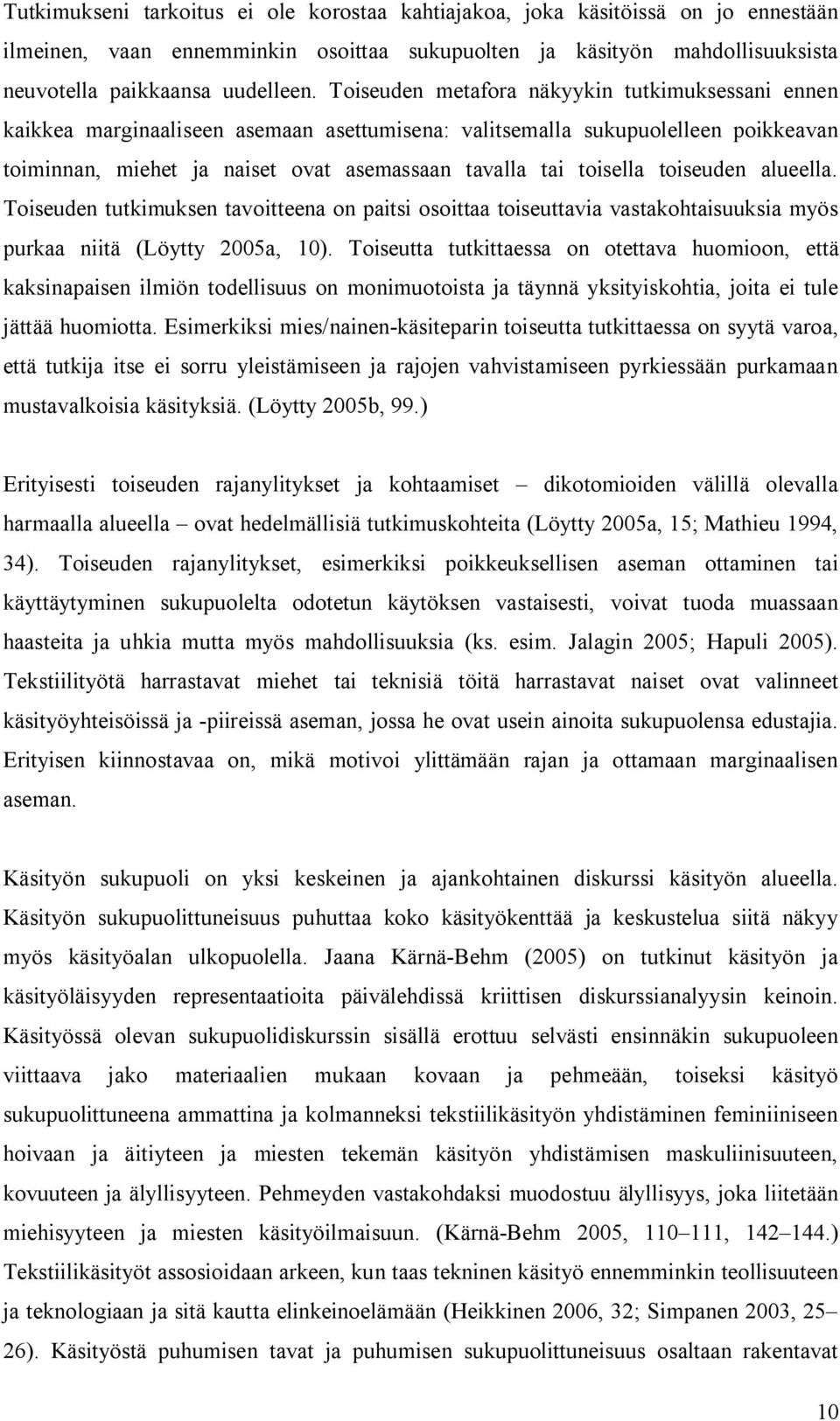 Tutkimukseni tarkoitus ei ole korostaa kahtiajakoa, joka käsitöissä on jo ennestään ilmeinen, vaan ennemminkin osoittaa sukupuolten ja käsityön mahdollisuuksista neuvotella paikkaansa uudelleen. Toiseuden metafora näkyykin tutkimuksessani ennen kaikkea marginaaliseen asemaan asettumisena: valitsemalla sukupuolelleen poikkeavan toiminnan, miehet ja naiset ovat asemassaan tavalla tai toisella toiseuden alueella. Toiseuden tutkimuksen tavoitteena on paitsi osoittaa toiseuttavia vastakohtaisuuksia myös purkaa niitä (Löytty 2005a, 10). Toiseutta tutkittaessa on otettava huomioon, että kaksinapaisen ilmiön todellisuus on monimuotoista ja täynnä yksityiskohtia, joita ei tule jättää huomiotta. Esimerkiksi mies/nainen-käsiteparin toiseutta tutkittaessa on syytä varoa, että tutkija itse ei sorru yleistämiseen ja rajojen vahvistamiseen pyrkiessään purkamaan mustavalkoisia käsityksiä. (Löytty 2005b, 99.)

Erityisesti toiseuden rajanylitykset ja kohtaamiset – dikotomioiden välillä olevalla harmaalla alueella – ovat hedelmällisiä tutkimuskohteita (Löytty 2005a, 15; Mathieu 1994, 34). Toiseuden rajanylitykset, esimerkiksi poikkeuksellisen aseman ottaminen tai käyttäytyminen sukupuolelta odotetun käytöksen vastaisesti, voivat tuoda muassaan haasteita ja uhkia mutta myös mahdollisuuksia (ks. esim. Jalagin 2005; Hapuli 2005). Tekstiilityötä harrastavat miehet tai teknisiä töitä harrastavat naiset ovat valinneet käsityöyhteisöissä ja -piireissä aseman, jossa he ovat usein ainoita sukupuolensa edustajia. Erityisen kiinnostavaa on, mikä motivoi ylittämään rajan ja ottamaan marginaalisen aseman.

Käsityön sukupuoli on yksi keskeinen ja ajankohtainen diskurssi käsityön alueella. Käsityön sukupuolittuneisuus puhuttaa koko käsityökenttää ja keskustelua siitä näkyy myös käsityöalan ulkopuolella. Jaana Kärnä-Behm (2005) on tutkinut käsityön ja käsityöläisyyden representaatioita päivälehdissä kriittisen diskurssianalyysin keinoin. Käsityössä olevan sukupuolidiskurssin sisällä erottuu selvästi ensinnäkin sukupuoleen viittaava jako materiaalien mukaan kovaan ja pehmeään, toiseksi käsityö sukupuolittuneena ammattina ja kolmanneksi tekstiilikäsityön yhdistäminen feminiiniseen hoivaan ja äitiyteen ja miesten tekemän käsityön yhdistäminen maskuliinisuuteen, kovuuteen ja älyllisyyteen. Pehmeyden vastakohdaksi muodostuu älyllisyys, joka liitetään miehisyyteen ja miesten käsityöilmaisuun. (Kärnä-Behm 2005, 110–111, 142–144.) Tekstiilikäsityöt assosioidaan arkeen, kun taas tekninen käsityö ennemminkin teollisuuteen ja teknologiaan ja sitä kautta elinkeinoelämään (Heikkinen 2006, 32; Simpanen 2003, 25–26). Käsityöstä puhumisen tavat ja puhumisen sukupuolittuneisuus osaltaan rakentavat

10